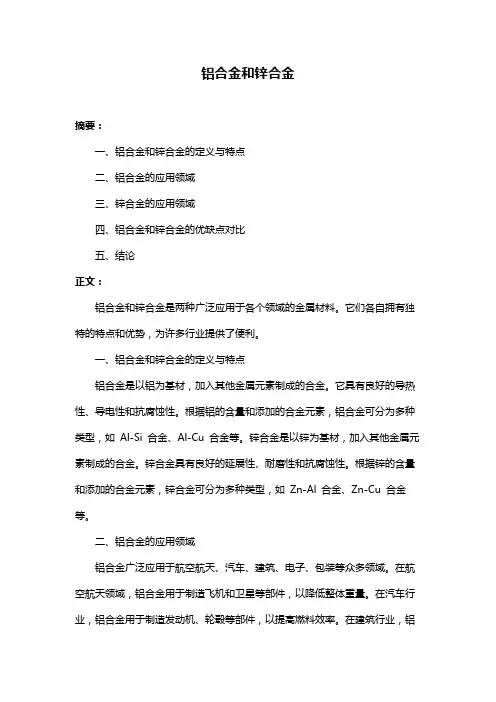 铝合金和锌合金

摘要：

一、铝合金和锌合金的定义与特点

二、铝合金的应用领域

三、锌合金的应用领域

四、铝合金和锌合金的优缺点对比

五、结论

正文：

铝合金和锌合金是两种广泛应用于各个领域的金属材料。它们各自拥有独特的特点和优势，为许多行业提供了便利。

一、铝合金和锌合金的定义与特点

铝合金是以铝为基材，加入其他金属元素制成的合金。它具有良好的导热性、导电性和抗腐蚀性。根据铝的含量和添加的合金元素，铝合金可分为多种类型，如 Al-Si 合金、Al-Cu 合金等。锌合金是以锌为基材，加入其他金属元素制成的合金。锌合金具有良好的延展性、耐磨性和抗腐蚀性。根据锌的含量和添加的合金元素，锌合金可分为多种类型，如 Zn-Al 合金、Zn-Cu 合金等。

二、铝合金的应用领域

铝合金广泛应用于航空航天、汽车、建筑、电子、包装等众多领域。在航空航天领域，铝合金用于制造飞机和卫星等部件，以降低整体重量。在汽车行业，铝合金用于制造发动机、轮毂等部件，以提高燃料效率。在建筑行业，铝